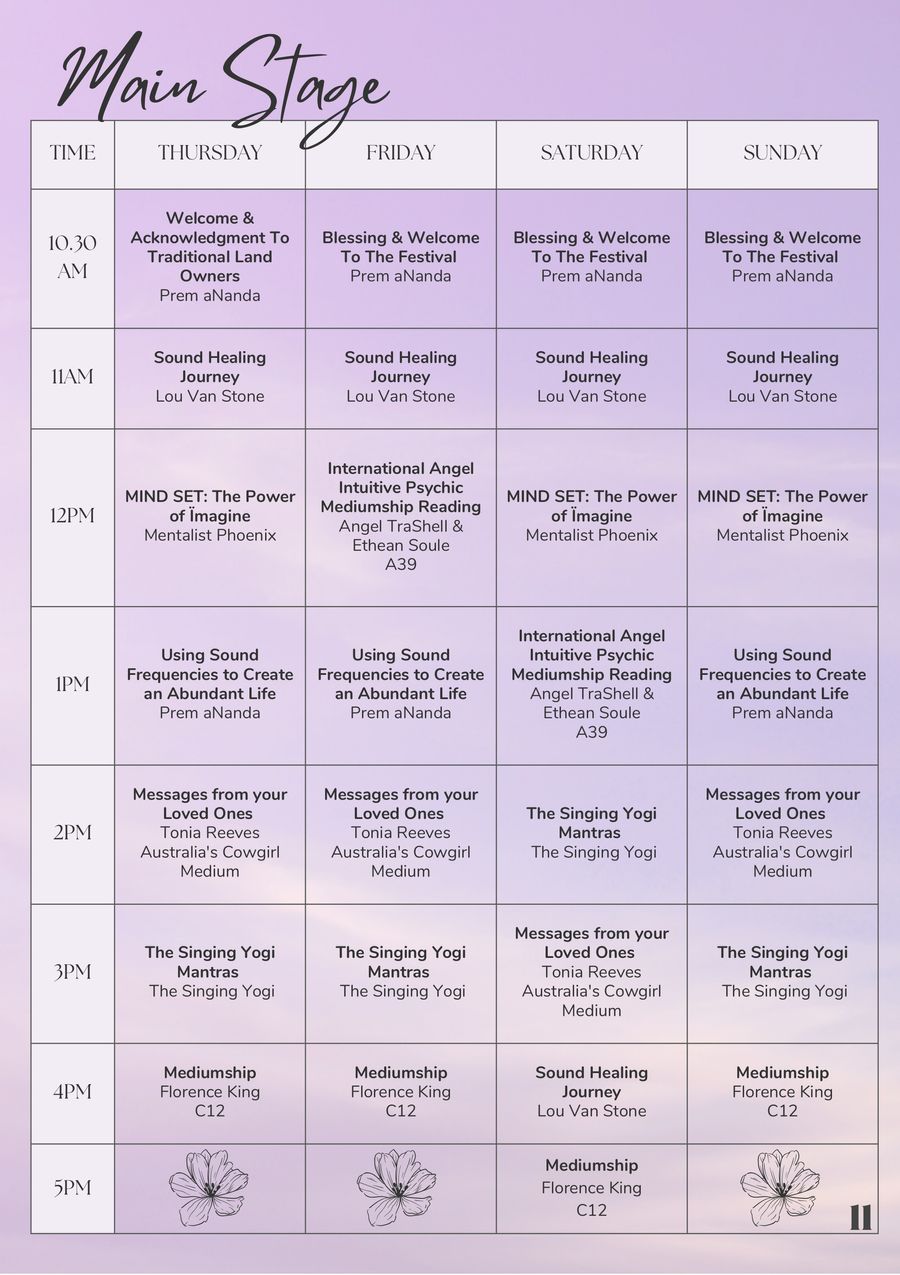 Main Stage

| TIME | THURSDAY | FRIDAY | SATURDAY | SUNDAY |
|---|---|---|---|---|
| 10.30 AM | Welcome & Acknowledgment To Traditional Land Owners Prem aNanda | Blessing & Welcome To The Festival Prem aNanda | Blessing & Welcome To The Festival Prem aNanda | Blessing & Welcome To The Festival Prem aNanda |
| 11AM | Sound Healing Journey Lou Van Stone | Sound Healing Journey Lou Van Stone | Sound Healing Journey Lou Van Stone | Sound Healing Journey Lou Van Stone |
| 12PM | MIND SET: The Power of Ïmagine Mentalist Phoenix | International Angel Intuitive Psychic Mediumship Reading Angel TraShell & Ethean Soule A39 | MIND SET: The Power of Ïmagine Mentalist Phoenix | MIND SET: The Power of Ïmagine Mentalist Phoenix |
| 1PM | Using Sound Frequencies to Create an Abundant Life Prem aNanda | Using Sound Frequencies to Create an Abundant Life Prem aNanda | International Angel Intuitive Psychic Mediumship Reading Angel TraShell & Ethean Soule A39 | Using Sound Frequencies to Create an Abundant Life Prem aNanda |
| 2PM | Messages from your Loved Ones Tonia Reeves Australia's Cowgirl Medium | Messages from your Loved Ones Tonia Reeves Australia's Cowgirl Medium | The Singing Yogi Mantras The Singing Yogi | Messages from your Loved Ones Tonia Reeves Australia's Cowgirl Medium |
| 3PM | The Singing Yogi Mantras The Singing Yogi | The Singing Yogi Mantras The Singing Yogi | Messages from your Loved Ones Tonia Reeves Australia's Cowgirl Medium | The Singing Yogi Mantras The Singing Yogi |
| 4PM | Mediumship Florence King C12 | Mediumship Florence King C12 | Sound Healing Journey Lou Van Stone | Mediumship Florence King C12 |
| 5PM | | | Mediumship Florence King C12 | |

11